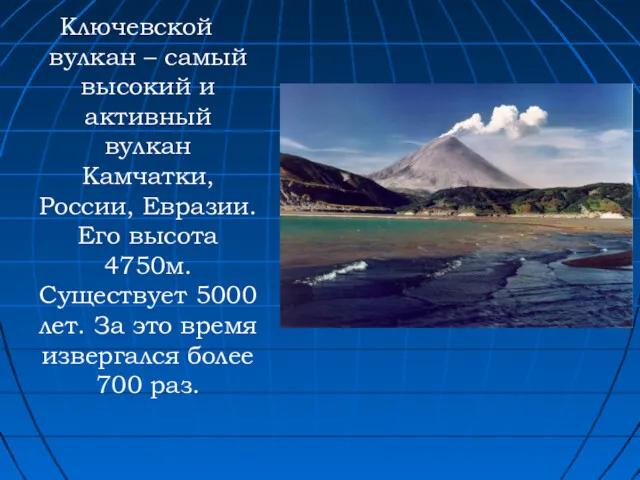 Ключевской вулкан – самый высокий и активный вулкан Камчатки, России, Евразии. Его высота 4750м. Существует 5000 лет. За это время извергался более 700 раз.